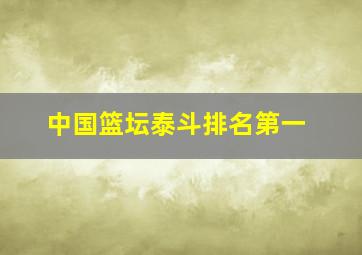 中国篮坛泰斗排名第一